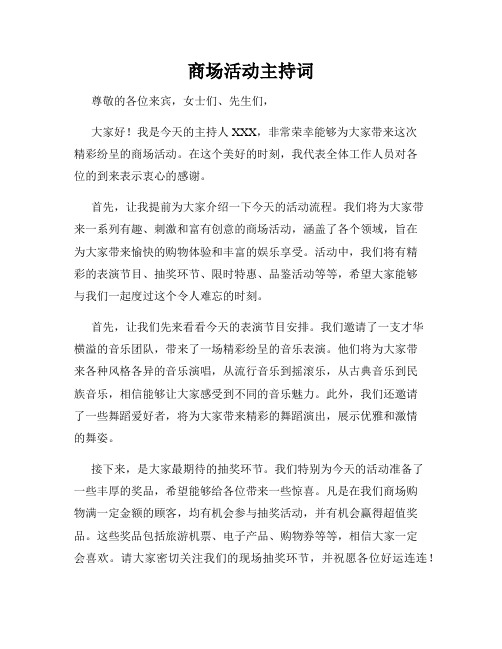 商场活动主持词

尊敬的各位来宾，女士们、先生们，

大家好！我是今天的主持人 XXX，非常荣幸能够为大家带来这次精彩纷呈的商场活动。在这个美好的时刻，我代表全体工作人员对各位的到来表示衷心的感谢。

首先，让我提前为大家介绍一下今天的活动流程。我们将为大家带来一系列有趣、刺激和富有创意的商场活动，涵盖了各个领域，旨在为大家带来愉快的购物体验和丰富的娱乐享受。活动中，我们将有精彩的表演节目、抽奖环节、限时特惠、品鉴活动等等，希望大家能够与我们一起度过这个令人难忘的时刻。

首先，让我们先来看看今天的表演节目安排。我们邀请了一支才华横溢的音乐团队，带来了一场精彩纷呈的音乐表演。他们将为大家带来各种风格各异的音乐演唱，从流行音乐到摇滚乐，从古典音乐到民族音乐，相信能够让大家感受到不同的音乐魅力。此外，我们还邀请了一些舞蹈爱好者，将为大家带来精彩的舞蹈演出，展示优雅和激情的舞姿。

接下来，是大家最期待的抽奖环节。我们特别为今天的活动准备了一些丰厚的奖品，希望能够给各位带来一些惊喜。凡是在我们商场购物满一定金额的顾客，均有机会参与抽奖活动，并有机会赢得超值奖品。这些奖品包括旅游机票、电子产品、购物券等等，相信大家一定会喜欢。请大家密切关注我们的现场抽奖环节，并祝愿各位好运连连！